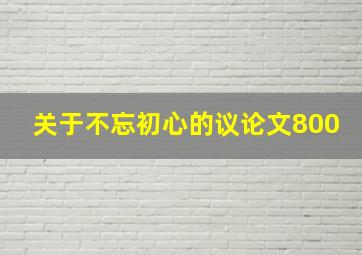 关于不忘初心的议论文800